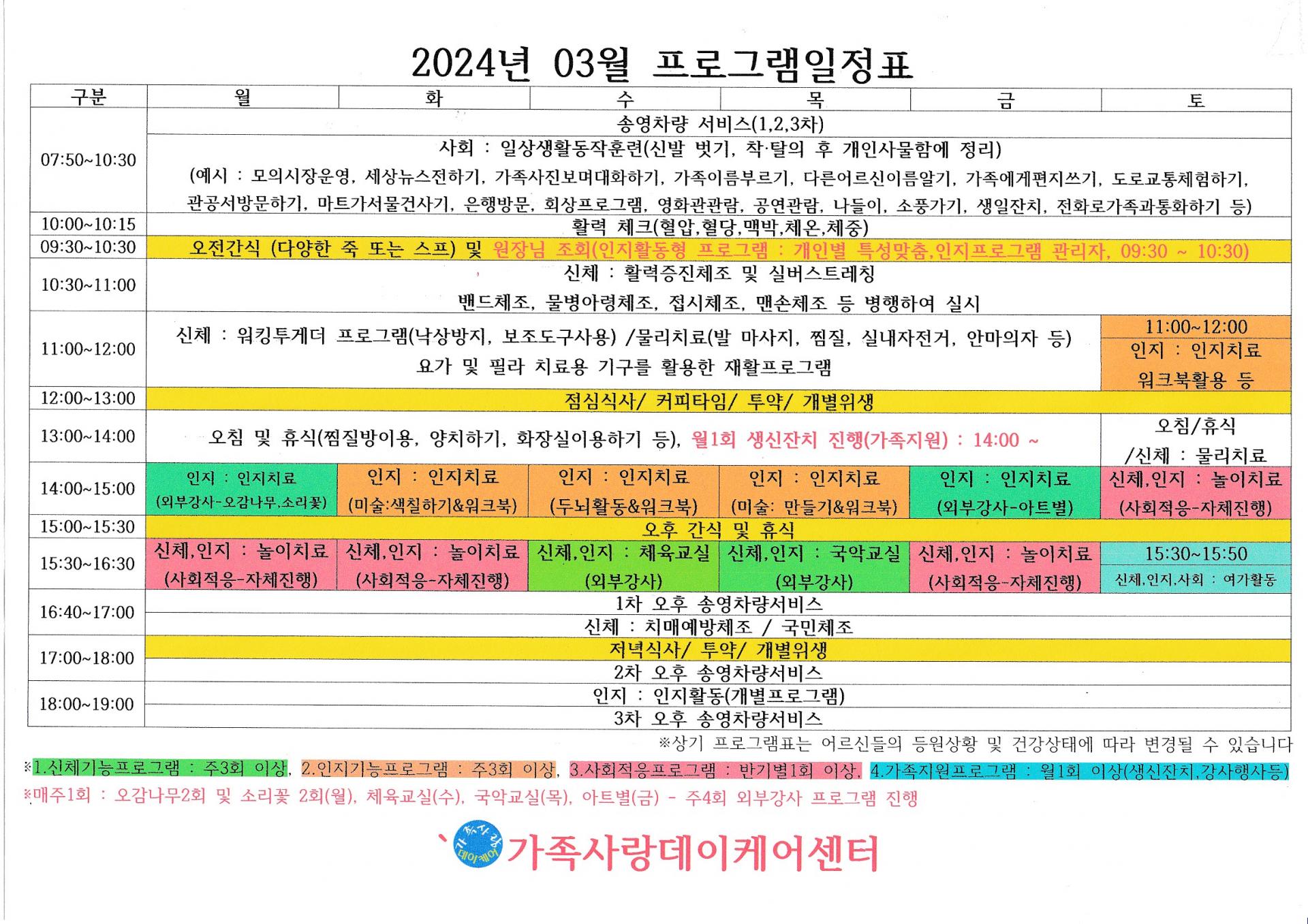 2024년 03월 프로그램일정표

| 구분 | 월 | 화 | 수 | 목 | 금 | 토 |
|---|---|---|---|---|---|---|
| 07:50~10:30 | 송영차량 서비스(1,2,3차) | | | | | |
| | 사회 : 일상생활동작훈련(신발 벗기, 착·탈의 후 개인사물함에 정리) (예시 : 모의시장운영, 세상뉴스전하기, 가족사진보며대화하기, 가족이름부르기, 다른어르신이름알기, 가족에게편지쓰기, 도로교통체험하기, 관공서방문하기, 마트가서물건사기, 은행방문, 회상프로그램, 영화관관람, 공연관람, 나들이, 소풍가기, 생일잔치, 전화로가족과통화하기 등) | | | | | |
| 10:00~10:15 | 활력 체크(혈압,혈당,맥박,체온,체중) | | | | | |
| 09:30~10:30 | 오전간식 (다양한 죽 또는 스프) 및 원장님 조회(인지활동형 프로그램 : 개인별 특성맞춤,인지프로그램 관리자, 09:30 ~ 10:30) | | | | | |
| 10:30~11:00 | 신체 : 활력증진체조 및 실버스트레칭 밴드체조, 물병아령체조, 접시체조, 맨손체조 등 병행하여 실시 | | | | | |
| 11:00~12:00 | 신체 : 워킹투게더 프로그램(낙상방지, 보조도구사용) /물리치료(발 마사지, 찜질, 실내자전거, 안마의자 등) 요가 및 필라 치료용 기구를 활용한 재활프로그램 | | | | | 11:00~12:00 인지 : 인지치료 워크북활용 등 |
| 12:00~13:00 | 점심식사/ 커피타임/ 투약/ 개별위생 | | | | | |
| 13:00~14:00 | 오침 및 휴식(찜질방이용, 양치하기, 화장실이용하기 등), 월1회 생신잔치 진행(가족지원) : 14:00 ~ | | | | | 오침/휴식 /신체 : 물리치료 |
| 14:00~15:00 | 인지 : 인지치료 (외부강사-오감나무,소리꽃) | 인지 : 인지치료 (미술:색칠하기&워크북) | 인지 : 인지치료 (두뇌활동&워크북) | 인지 : 인지치료 (미술: 만들기&워크북) | 인지 : 인지치료 (외부강사-아트별) | 신체,인지 : 놀이치료 (사회적응-자체진행) |
| 15:00~15:30 | 오후 간식 및 휴식 | | | | | |
| 15:30~16:30 | 신체,인지 : 놀이치료 (사회적응-자체진행) | 신체,인지 : 놀이치료 (사회적응-자체진행) | 신체,인지 : 체육교실 (외부강사) | 신체,인지 : 국악교실 (외부강사) | 신체,인지 : 놀이치료 (사회적응-자체진행) | 15:30~15:50 신체,인지,사회 : 여가활동 |
| 16:40~17:00 | 1차 오후 송영차량서비스 | | | | | |
| | 신체 : 치매예방체조 / 국민체조 | | | | | |
| 17:00~18:00 | 저녁식사/ 투약/ 개별위생 | | | | | |
| | 2차 오후 송영차량서비스 | | | | | |
| 18:00~19:00 | 인지 : 인지활동(개별프로그램) | | | | | |
| | 3차 오후 송영차량서비스 | | | | | |

※상기 프로그램표는 어르신들의 등원상황 및 건강상태에 따라 변경될 수 있습니다

※1.신체기능프로그램 : 주3회 이상, 2.인지기능프로그램 : 주3회 이상, 3.사회적응프로그램 : 반기별1회 이상, 4.가족지원프로그램 : 월1회 이상(생신잔치,강사행사등)

※매주1회 : 오감나무2회 및 소리꽃 2회(월), 체육교실(수), 국악교실(목), 아트별(금) - 주4회 외부강사 프로그램 진행

가족사랑 데이케어

가족사랑데이케어센터